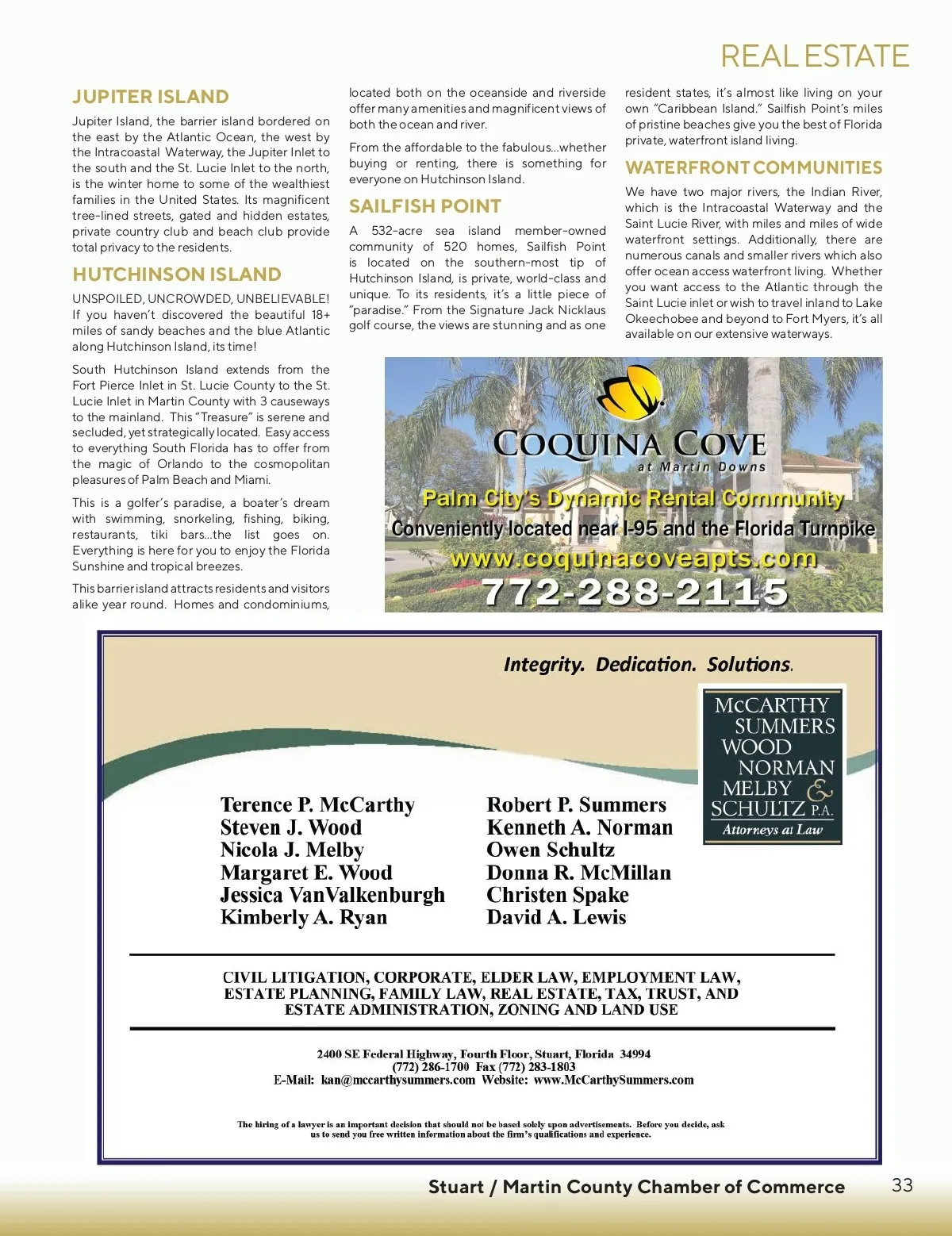 REAL ESTATE

JUPITER ISLAND

Jupiter Island, the barrier island bordered on the east by the Atlantic Ocean, the west by the Intracoastal Waterway, the Jupiter Inlet to the south and the St. Lucie Inlet to the north, is the winter home to some of the wealthiest families in the United States. Its magnificent tree-lined streets, gated and hidden estates, private country club and beach club provide total privacy to the residents.

HUTCHINSON ISLAND

UNSPOILED, UNCROWDED, UNBELIEVABLE! If you haven't discovered the beautiful 18+ miles of sandy beaches and the blue Atlantic along Hutchinson Island, its time!

South Hutchinson Island extends from the Fort Pierce Inlet in St. Lucie County to the St. Lucie Inlet in Martin County with 3 causeways to the mainland. This "Treasure" is serene and secluded, yet strategically located. Easy access to everything South Florida has to offer from the magic of Orlando to the cosmopolitan pleasures of Palm Beach and Miami.

This is a golfer's paradise, a boater's dream with swimming, snorkeling, fishing, biking, restaurants, tiki bars...the list goes on. Everything is here for you to enjoy the Florida Sunshine and tropical breezes.

This barrier island attracts residents and visitors alike year round. Homes and condominiums, located both on the oceanside and riverside offer many amenities and magnificent views of both the ocean and river.

From the affordable to the fabulous...whether buying or renting, there is something for everyone on Hutchinson Island.

SAILFISH POINT

A 532-acre sea island member-owned community of 520 homes, Sailfish Point is located on the southern-most tip of Hutchinson Island, is private, world-class and unique. To its residents, it's a little piece of "paradise." From the Signature Jack Nicklaus golf course, the views are stunning and as one resident states, it's almost like living on your own "Caribbean Island." Sailfish Point's miles of pristine beaches give you the best of Florida private, waterfront island living.

WATERFRONT COMMUNITIES

We have two major rivers, the Indian River, which is the Intracoastal Waterway and the Saint Lucie River, with miles and miles of wide waterfront settings. Additionally, there are numerous canals and smaller rivers which also offer ocean access waterfront living. Whether you want access to the Atlantic through the Saint Lucie inlet or wish to travel inland to Lake Okeechobee and beyond to Fort Myers, it's all available on our extensive waterways.

COQUINA COVE
at Martin Downs
Palm City's Dynamic Rental Community
Conveniently located near I-95 and the Florida Turnpike
www.coquinacoveapts.com
772-288-2115

Integrity. Dedication. Solutions.

McCARTHY SUMMERS WOOD NORMAN MELBY & SCHULTZ P.A.
Attorneys at Law

Terence P. McCarthy
Steven J. Wood
Nicola J. Melby
Margaret E. Wood
Jessica VanValkenburgh
Kimberly A. Ryan

Robert P. Summers
Kenneth A. Norman
Owen Schultz
Donna R. McMillan
Christen Spake
David A. Lewis

CIVIL LITIGATION, CORPORATE, ELDER LAW, EMPLOYMENT LAW, ESTATE PLANNING, FAMILY LAW, REAL ESTATE, TAX, TRUST, AND ESTATE ADMINISTRATION, ZONING AND LAND USE

2400 SE Federal Highway, Fourth Floor, Stuart, Florida 34994
(772) 286-1700 Fax (772) 283-1803
E-Mail: kan@mccarthysummers.com Website: www.McCarthySummers.com

The hiring of a lawyer is an important decision that should not be based solely upon advertisements. Before you decide, ask us to send you free written information about the firm's qualifications and experience.

Stuart / Martin County Chamber of Commerce 33